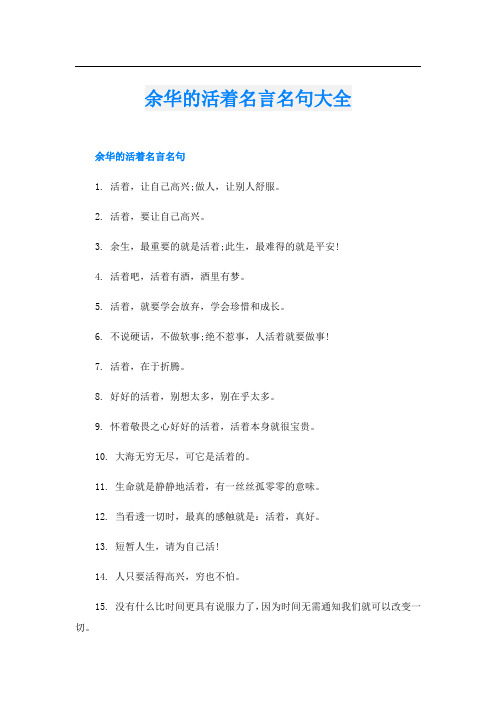 余华的活着名言名句大全

余华的活着名言名句

1. 活着，让自己高兴;做人，让别人舒服。

2. 活着，要让自己高兴。

3. 余生，最重要的就是活着;此生，最难得的就是平安!

4. 活着吧，活着有酒，酒里有梦。

5. 活着，就要学会放弃，学会珍惜和成长。

6. 不说硬话，不做软事;绝不惹事，人活着就要做事!

7. 活着，在于折腾。

8. 好好的活着，别想太多，别在乎太多。

9. 怀着敬畏之心好好的活着，活着本身就很宝贵。

10. 大海无穷无尽，可它是活着的。

11. 生命就是静静地活着，有一丝丝孤零零的意味。

12. 当看透一切时，最真的感触就是：活着，真好。

13. 短暂人生，请为自己活!

14. 人只要活得高兴，穷也不怕。

15. 没有什么比时间更具有说服力了，因为时间无需通知我们就可以改变一切。